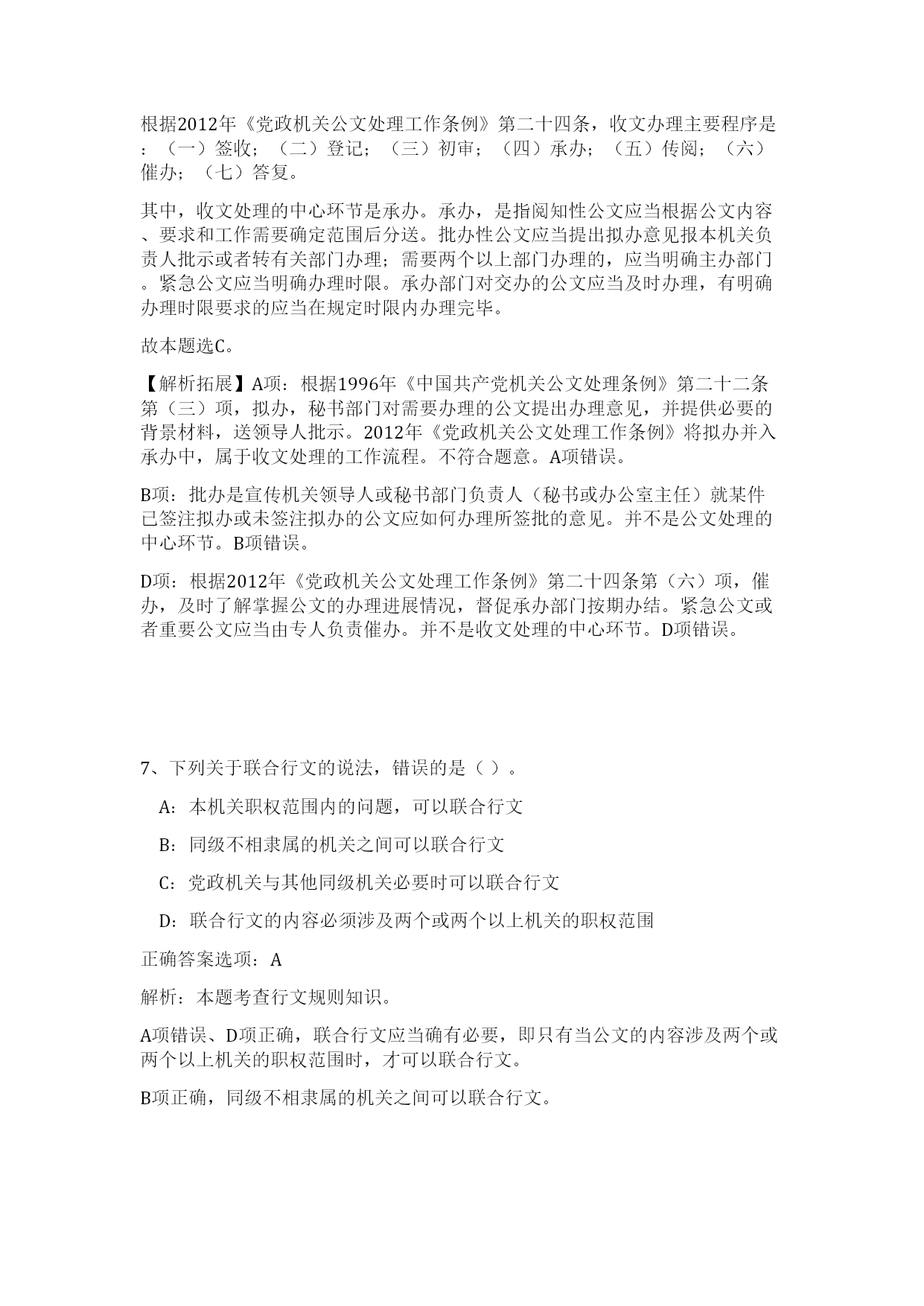 根据2012年《党政机关公文处理工作条例》第二十四条，收文办理主要程序是：（一）签收；（二）登记；（三）初审；（四）承办；（五）传阅；（六）催办；（七）答复。

其中，收文处理的中心环节是承办。承办，是指阅知性公文应当根据公文内容、要求和工作需要确定范围后分送。批办性公文应当提出拟办意见报本机关负责人批示或者转有关部门办理；需要两个以上部门办理的，应当明确主办部门。紧急公文应当明确办理时限。承办部门对交办的公文应当及时办理，有明确办理时限要求的应当在规定时限内办理完毕。

故本题选C。

【解析拓展】A项：根据1996年《中国共产党机关公文处理条例》第二十二条第（三）项，拟办，秘书部门对需要办理的公文提出办理意见，并提供必要的背景材料，送领导人批示。2012年《党政机关公文处理工作条例》将拟办并入承办中，属于收文处理的工作流程。不符合题意。A项错误。

B项：批办是宣传机关领导人或秘书部门负责人（秘书或办公室主任）就某件已签注拟办或未签注拟办的公文应如何办理所签批的意见。并不是公文处理的中心环节。B项错误。

D项：根据2012年《党政机关公文处理工作条例》第二十四条第（六）项，催办，及时了解掌握公文的办理进展情况，督促承办部门按期办结。紧急公文或者重要公文应当由专人负责催办。并不是收文处理的中心环节。D项错误。

7、下列关于联合行文的说法，错误的是（ ）。

A：本机关职权范围内的问题，可以联合行文

B：同级不相隶属的机关之间可以联合行文

C：党政机关与其他同级机关必要时可以联合行文

D：联合行文的内容必须涉及两个或两个以上机关的职权范围

正确答案选项：A

解析：本题考查行文规则知识。

A项错误、D项正确，联合行文应当确有必要，即只有当公文的内容涉及两个或两个以上机关的职权范围时，才可以联合行文。

B项正确，同级不相隶属的机关之间可以联合行文。